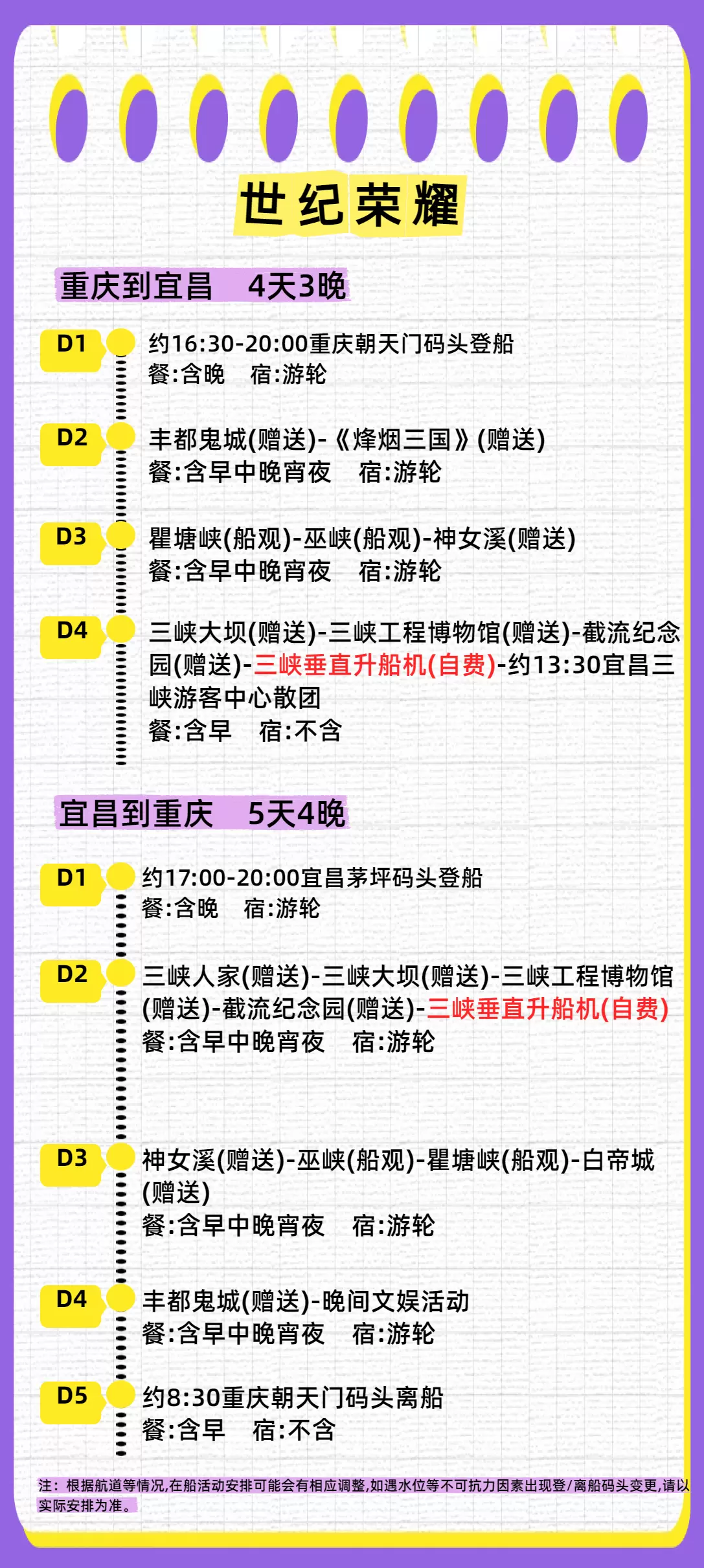 世纪荣耀

重庆到宜昌 4天3晚

D1
约16:30-20:00重庆朝天门码头登船
餐:含晚 宿:游轮

D2
丰都鬼城(赠送)-《烽烟三国》(赠送)
餐:含早中晚宵夜 宿:游轮

D3
瞿塘峡(船观)-巫峡(船观)-神女溪(赠送)
餐:含早中晚宵夜 宿:游轮

D4
三峡大坝(赠送)-三峡工程博物馆(赠送)-截流纪念园(赠送)-三峡垂直升船机(自费)-约13:30宜昌三峡游客中心散团
餐:含早 宿:不含

宜昌到重庆 5天4晚

D1
约17:00-20:00宜昌茅坪码头登船
餐:含晚 宿:游轮

D2
三峡人家(赠送)-三峡大坝(赠送)-三峡工程博物馆(赠送)-截流纪念园(赠送)-三峡垂直升船机(自费)
餐:含早中晚宵夜 宿:游轮

D3
神女溪(赠送)-巫峡(船观)-瞿塘峡(船观)-白帝城(赠送)
餐:含早中晚宵夜 宿:游轮

D4
丰都鬼城(赠送)-晚间文娱活动
餐:含早中晚宵夜 宿:游轮

D5
约8:30重庆朝天门码头离船
餐:含早 宿:不含

注：根据航道等情况,在船活动安排可能会有相应调整,如遇水位等不可抗力因素出现登/离船码头变更,请以实际安排为准。